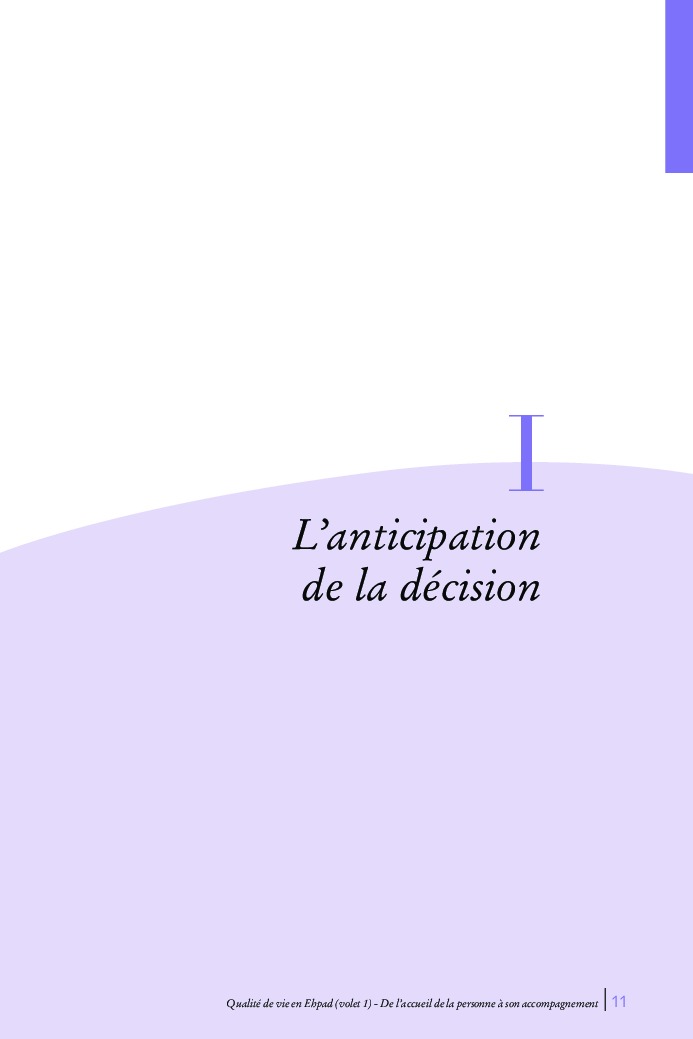 I

L'anticipation
de la décision

Qualité de vie en Ehpad (volet 1) - De l'accueil de la personne à son accompagnement 11